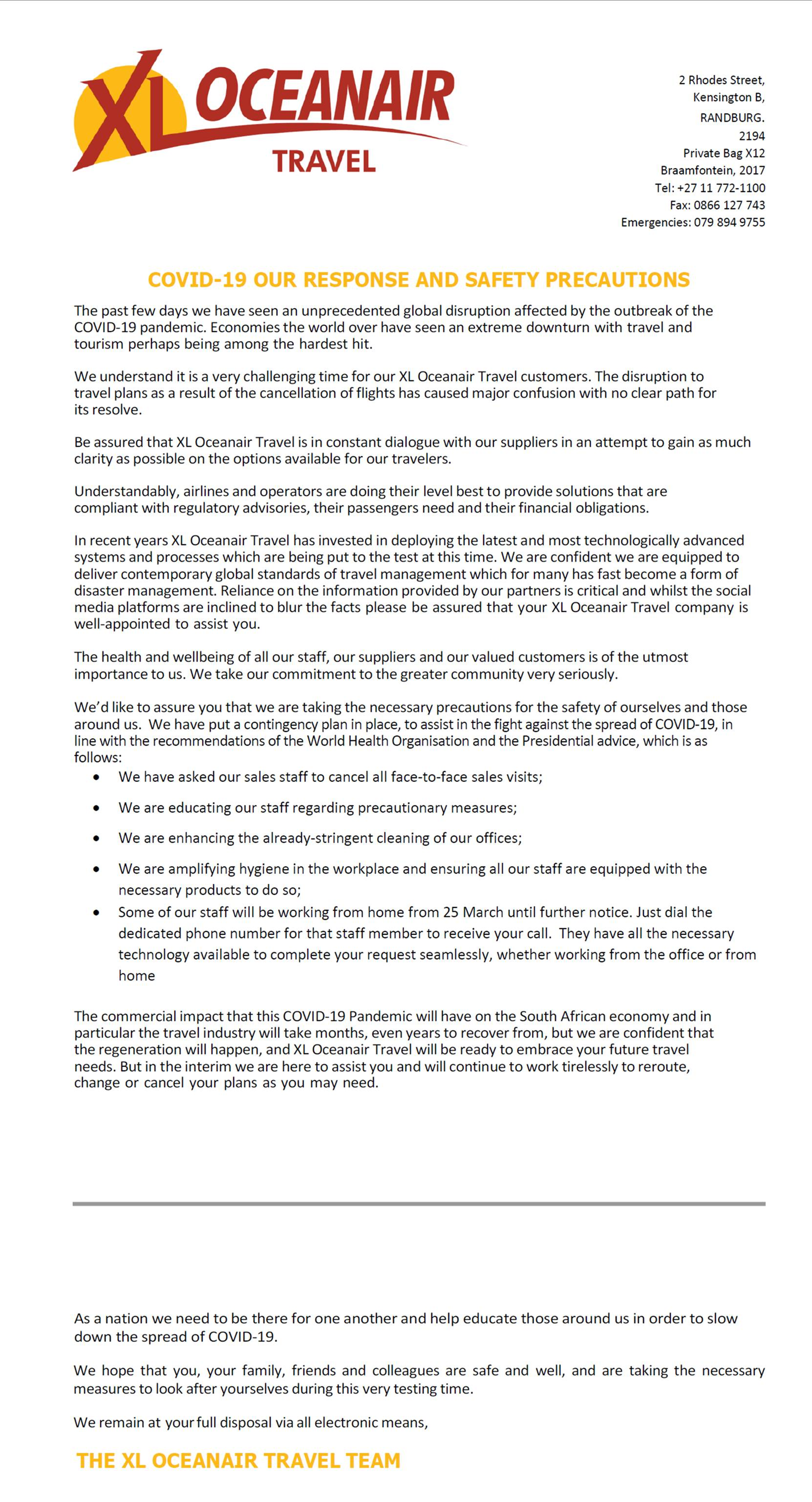 XL OCEANAIR TRAVEL

2 Rhodes Street,
Kensington B,
RANDBURG.
2194
Private Bag X12
Braamfontein, 2017
Tel: +27 11 772-1100
Fax: 0866 127 743
Emergencies: 079 894 9755

COVID-19 OUR RESPONSE AND SAFETY PRECAUTIONS

The past few days we have seen an unprecedented global disruption affected by the outbreak of the COVID-19 pandemic. Economies the world over have seen an extreme downturn with travel and tourism perhaps being among the hardest hit.

We understand it is a very challenging time for our XL Oceanair Travel customers. The disruption to travel plans as a result of the cancellation of flights has caused major confusion with no clear path for its resolve.

Be assured that XL Oceanair Travel is in constant dialogue with our suppliers in an attempt to gain as much clarity as possible on the options available for our travelers.

Understandably, airlines and operators are doing their level best to provide solutions that are compliant with regulatory advisories, their passengers need and their financial obligations.

In recent years XL Oceanair Travel has invested in deploying the latest and most technologically advanced systems and processes which are being put to the test at this time. We are confident we are equipped to deliver contemporary global standards of travel management which for many has fast become a form of disaster management. Reliance on the information provided by our partners is critical and whilst the social media platforms are inclined to blur the facts please be assured that your XL Oceanair Travel company is well-appointed to assist you.

The health and wellbeing of all our staff, our suppliers and our valued customers is of the utmost importance to us. We take our commitment to the greater community very seriously.

We'd like to assure you that we are taking the necessary precautions for the safety of ourselves and those around us. We have put a contingency plan in place, to assist in the fight against the spread of COVID-19, in line with the recommendations of the World Health Organisation and the Presidential advice, which is as follows:
• We have asked our sales staff to cancel all face-to-face sales visits;
• We are educating our staff regarding precautionary measures;
• We are enhancing the already-stringent cleaning of our offices;
• We are amplifying hygiene in the workplace and ensuring all our staff are equipped with the necessary products to do so;
• Some of our staff will be working from home from 25 March until further notice. Just dial the dedicated phone number for that staff member to receive your call. They have all the necessary technology available to complete your request seamlessly, whether working from the office or from home

The commercial impact that this COVID-19 Pandemic will have on the South African economy and in particular the travel industry will take months, even years to recover from, but we are confident that the regeneration will happen, and XL Oceanair Travel will be ready to embrace your future travel needs. But in the interim we are here to assist you and will continue to work tirelessly to reroute, change or cancel your plans as you may need.

As a nation we need to be there for one another and help educate those around us in order to slow down the spread of COVID-19.

We hope that you, your family, friends and colleagues are safe and well, and are taking the necessary measures to look after yourselves during this very testing time.

We remain at your full disposal via all electronic means,

THE XL OCEANAIR TRAVEL TEAM